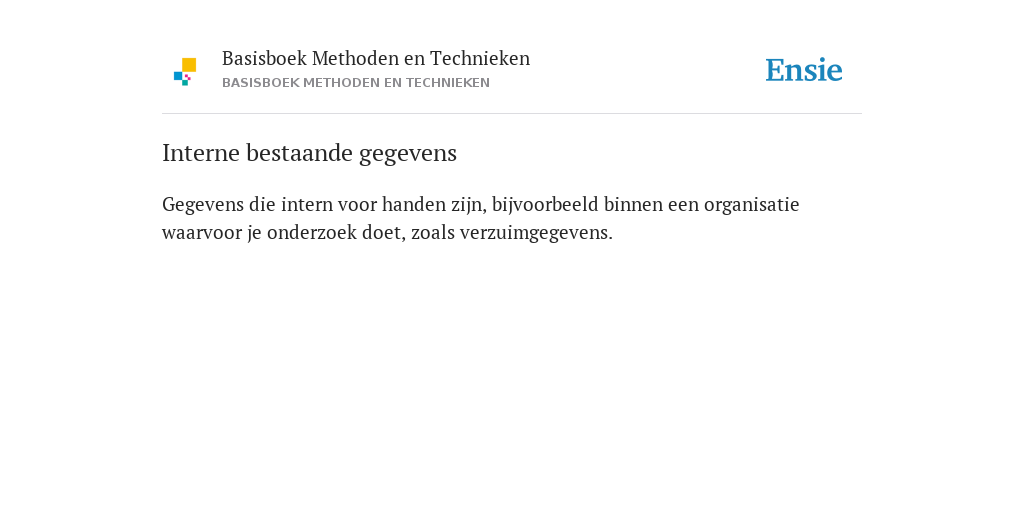 Basisboek Methoden en Technieken
BASISBOEK METHODEN EN TECHNIEKEN

Ensie

Interne bestaande gegevens

Gegevens die intern voor handen zijn, bijvoorbeeld binnen een organisatie waarvoor je onderzoek doet, zoals verzuimgegevens.